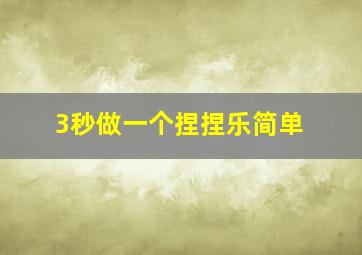 3秒做一个捏捏乐简单